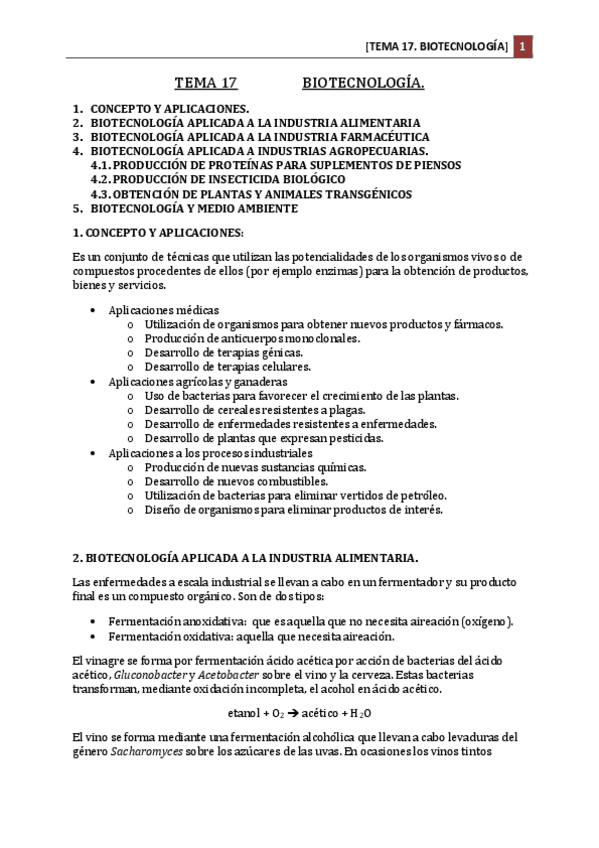 [TEMA 17. BIOTECNOLOGÍA] 1

TEMA 17 BIOTECNOLOGÍA.

1. CONCEPTO Y APLICACIONES.
2. BIOTECNOLOGÍA APLICADA A LA INDUSTRIA ALIMENTARIA
3. BIOTECNOLOGÍA APLICADA A LA INDUSTRIA FARMACÉUTICA
4. BIOTECNOLOGÍA APLICADA A INDUSTRIAS AGROPECUARIAS.
4.1. PRODUCCIÓN DE PROTEÍNAS PARA SUPLEMENTOS DE PIENSOS
4.2. PRODUCCIÓN DE INSECTICIDA BIOLÓGICO
4.3. OBTENCIÓN DE PLANTAS Y ANIMALES TRANSGÉNICOS
5. BIOTECNOLOGÍA Y MEDIO AMBIENTE

1. CONCEPTO Y APLICACIONES:

Es un conjunto de técnicas que utilizan las potencialidades de los organismos vivos o de compuestos procedentes de ellos (por ejemplo enzimas) para la obtención de productos, bienes y servicios.

• Aplicaciones médicas
o Utilización de organismos para obtener nuevos productos y fármacos.
o Producción de anticuerpos monoclonales.
o Desarrollo de terapias génicas.
o Desarrollo de terapias celulares.
• Aplicaciones agrícolas y ganaderas
o Uso de bacterias para favorecer el crecimiento de las plantas.
o Desarrollo de cereales resistentes a plagas.
o Desarrollo de enfermedades resistentes a enfermedades.
o Desarrollo de plantas que expresan pesticidas.
• Aplicaciones a los procesos industriales
o Producción de nuevas sustancias químicas.
o Desarrollo de nuevos combustibles.
o Utilización de bacterias para eliminar vertidos de petróleo.
o Diseño de organismos para eliminar productos de interés.

2. BIOTECNOLOGÍA APLICADA A LA INDUSTRIA ALIMENTARIA.

Las enfermedades a escala industrial se llevan a cabo en un fermentador y su producto final es un compuesto orgánico. Son de dos tipos:

• Fermentación anoxidativa: que es aquella que no necesita aireación (oxígeno).
• Fermentación oxidativa: aquella que necesita aireación.

El vinagre se forma por fermentación ácido acética por acción de bacterias del ácido acético, Gluconobacter y Acetobacter sobre el vino y la cerveza. Estas bacterias transforman, mediante oxidación incompleta, el acohol en ácido acético.

etanol + $O_2$ → acético + $H_2O$

El vino se forma mediante una fermentación alcohólica que llevan a cabo levaduras del género Sacharomyces sobre los azúcares de las uvas. En ocasiones los vinos tintos